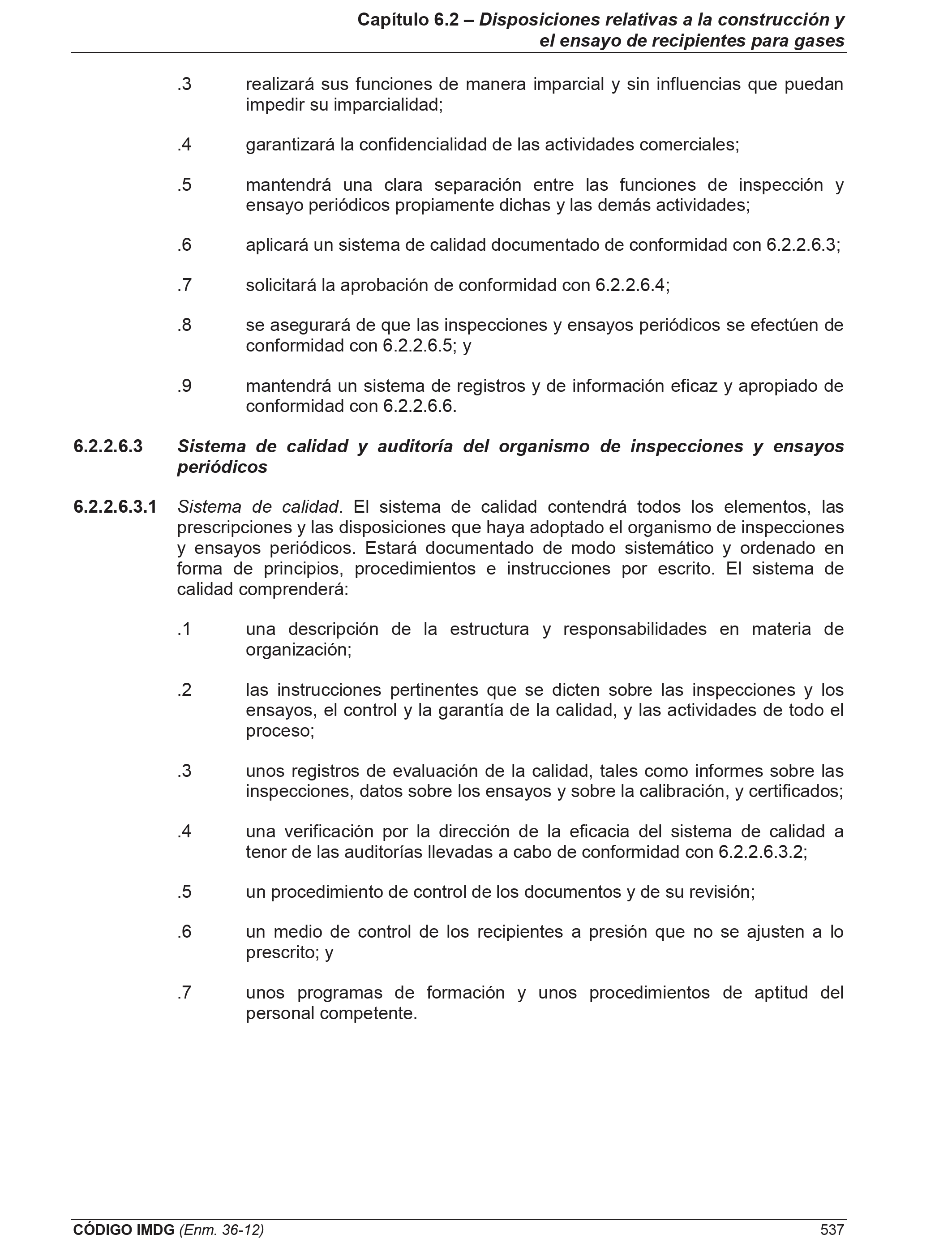 Capítulo 6.2 – Disposiciones relativas a la construcción y el ensayo de recipientes para gases

.3 realizará sus funciones de manera imparcial y sin influencias que puedan impedir su imparcialidad;

.4 garantizará la confidencialidad de las actividades comerciales;

.5 mantendrá una clara separación entre las funciones de inspección y ensayo periódicos propiamente dichas y las demás actividades;

.6 aplicará un sistema de calidad documentado de conformidad con 6.2.2.6.3;

.7 solicitará la aprobación de conformidad con 6.2.2.6.4;

.8 se asegurará de que las inspecciones y ensayos periódicos se efectúen de conformidad con 6.2.2.6.5; y

.9 mantendrá un sistema de registros y de información eficaz y apropiado de conformidad con 6.2.2.6.6.

6.2.2.6.3 Sistema de calidad y auditoría del organismo de inspecciones y ensayos periódicos

6.2.2.6.3.1 Sistema de calidad. El sistema de calidad contendrá todos los elementos, las prescripciones y las disposiciones que haya adoptado el organismo de inspecciones y ensayos periódicos. Estará documentado de modo sistemático y ordenado en forma de principios, procedimientos e instrucciones por escrito. El sistema de calidad comprenderá:

.1 una descripción de la estructura y responsabilidades en materia de organización;

.2 las instrucciones pertinentes que se dicten sobre las inspecciones y los ensayos, el control y la garantía de la calidad, y las actividades de todo el proceso;

.3 unos registros de evaluación de la calidad, tales como informes sobre las inspecciones, datos sobre los ensayos y sobre la calibración, y certificados;

.4 una verificación por la dirección de la eficacia del sistema de calidad a tenor de las auditorías llevadas a cabo de conformidad con 6.2.2.6.3.2;

.5 un procedimiento de control de los documentos y de su revisión;

.6 un medio de control de los recipientes a presión que no se ajusten a lo prescrito; y

.7 unos programas de formación y unos procedimientos de aptitud del personal competente.

CÓDIGO IMDG (Enm. 36-12) 537